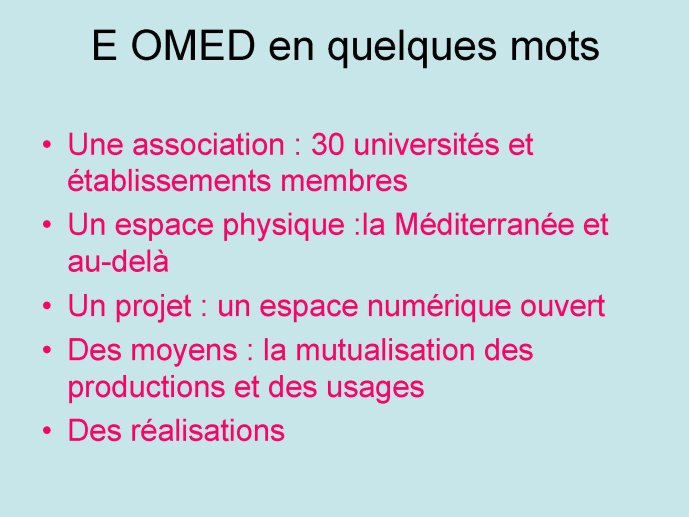 E OMED en quelques mots

• Une association : 30 universités et établissements membres
• Un espace physique :la Méditerranée et au-delà
• Un projet : un espace numérique ouvert
• Des moyens : la mutualisation des productions et des usages
• Des réalisations